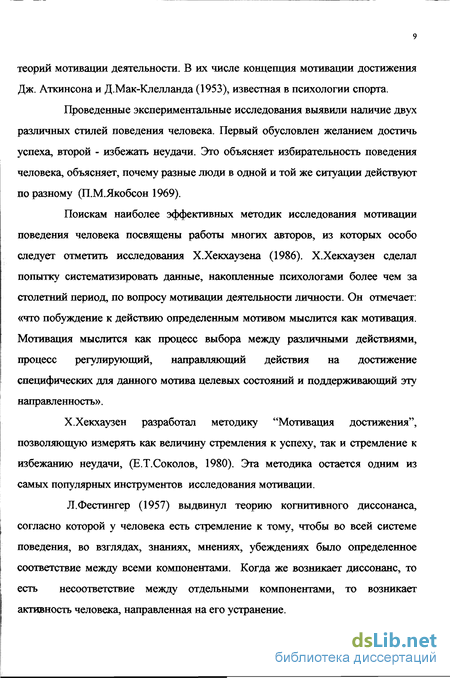 9

теорий мотивации деятельности. В их числе концепция мотивации достижения Дж. Аткинсона и Д.Мак-Клелланда (1953), известная в психологии спорта.

Проведенные экспериментальные исследования выявили наличие двух различных стилей поведения человека. Первый обусловлен желанием достичь успеха, второй - избежать неудачи. Это объясняет избирательность поведения человека, объясняет, почему разные люди в одной и той же ситуации действуют по разному (П.М.Якобсон 1969).

Поискам наиболее эффективных методик исследования мотивации поведения человека посвящены работы многих авторов, из которых особо следует отметить исследования Х.Хекхаузена (1986). Х.Хекхаузен сделал попытку систематизировать данные, накопленные психологами более чем за столетний период, по вопросу мотивации деятельности личности. Он отмечает: «что побуждение к действию определенным мотивом мыслится как мотивация. Мотивация мыслится как процесс выбора между различными действиями, процесс регулирующий, направляющий действия на достижение специфических для данного мотива целевых состояний и поддерживающий эту направленность».

Х.Хекхаузен разработал методику "Мотивация достижения", позволяющую измерять как величину стремления к успеху, так и стремление к избежанию неудачи, (Е.Т.Соколов, 1980). Эта методика остается одним из самых популярных инструментов исследования мотивации.

Л.Фестингер (1957) выдвинул теорию когнитивного диссонанса, согласно которой у человека есть стремление к тому, чтобы во всей системе поведения, во взглядах, знаниях, мнениях, убеждениях было определенное соответствие между всеми компонентами. Когда же возникает диссонанс, то есть несоответствие между отдельными компонентами, то возникает активность человека, направленная на его устранение.

dsLib.net
библиотека диссертаций